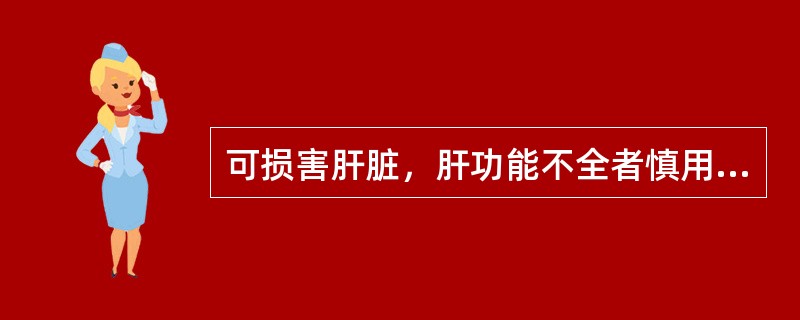 可损害肝脏，肝功能不全者慎用...